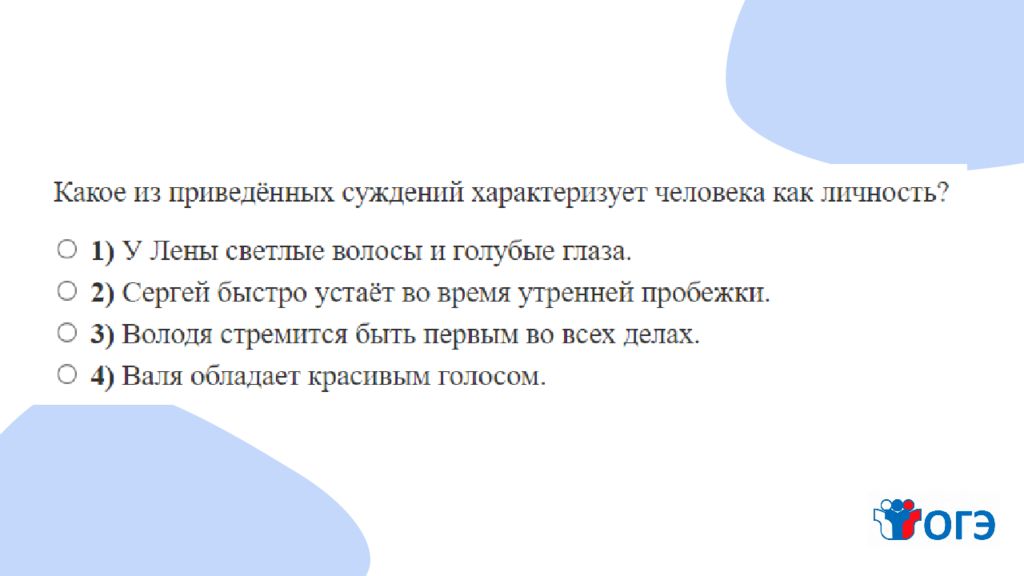 Какое из приведённых суждений характеризует человека как личность?

○ 1) У Лены светлые волосы и голубые глаза.
○ 2) Сергей быстро устаёт во время утренней пробежки.
○ 3) Володя стремится быть первым во всех делах.
○ 4) Валя обладает красивым голосом.

ОГЭ